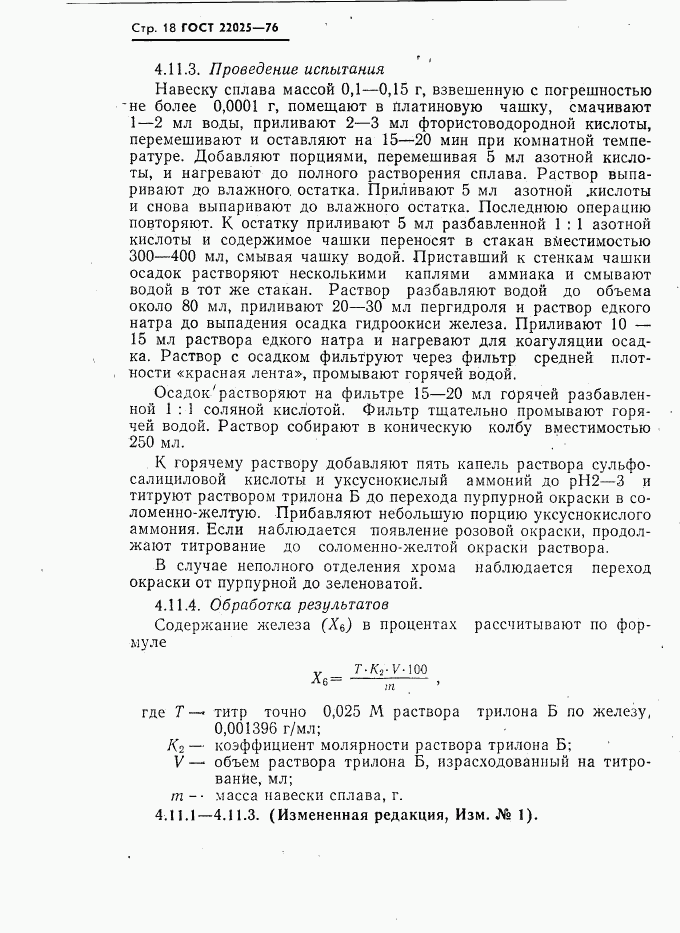 Стр. 18 ГОСТ 22025—76

4.11.3. Проведение испытания

Навеску сплава массой 0,1—0,15 г, взвешенную с погрешностью не более 0,0001 г, помещают в платиновую чашку, смачивают 1—2 мл воды, приливают 2—3 мл фтористоводородной кислоты, перемешивают и оставляют на 15—20 мин при комнатной температуре. Добавляют порциями, перемешивая 5 мл азотной кислоты, и нагревают до полного растворения сплава. Раствор выпаривают до влажного остатка. Приливают 5 мл азотной кислоты и снова выпаривают до влажного остатка. Последнюю операцию повторяют. К остатку приливают 5 мл разбавленной 1 : 1 азотной кислоты и содержимое чашки переносят в стакан вместимостью 300—400 мл, смывая чашку водой. Приставший к стенкам чашки осадок растворяют несколькими каплями аммиака и смывают водой в тот же стакан. Раствор разбавляют водой до объема около 80 мл, приливают 20—30 мл пергидроля и раствор едкого натра до выпадения осадка гидроокиси железа. Приливают 10 — 15 мл раствора едкого натра и нагревают для коагуляции осадка. Раствор с осадком фильтруют через фильтр средней плотности «красная лента», промывают горячей водой.

Осадок растворяют на фильтре 15—20 мл горячей разбавленной 1 : 1 соляной кислотой. Фильтр тщательно промывают горячей водой. Раствор собирают в коническую колбу вместимостью 250 мл.

К горячему раствору добавляют пять капель раствора сульфосалициловой кислоты и уксуснокислый аммоний до pH2—3 и титруют раствором трилона Б до перехода пурпурной окраски в соломенно-желтую. Прибавляют небольшую порцию уксуснокислого аммония. Если наблюдается появление розовой окраски, продолжают титрование до соломенно-желтой окраски раствора.

В случае неполного отделения хрома наблюдается переход окраски от пурпурной до зеленоватой.

4.11.4. Обработка результатов

Содержание железа ($X_6$) в процентах рассчитывают по формуле

$X_6 = \frac{T \cdot K_2 \cdot V \cdot 100}{m}$ ,

где $T$ — титр точно 0,025 М раствора трилона Б по железу, 0,001396 г/мл;
$K_2$ — коэффициент молярности раствора трилона Б;
$V$ — объем раствора трилона Б, израсходованный на титрование, мл;
$m$ — масса навески сплава, г.

4.11.1—4.11.3. (Измененная редакция, Изм. № 1).